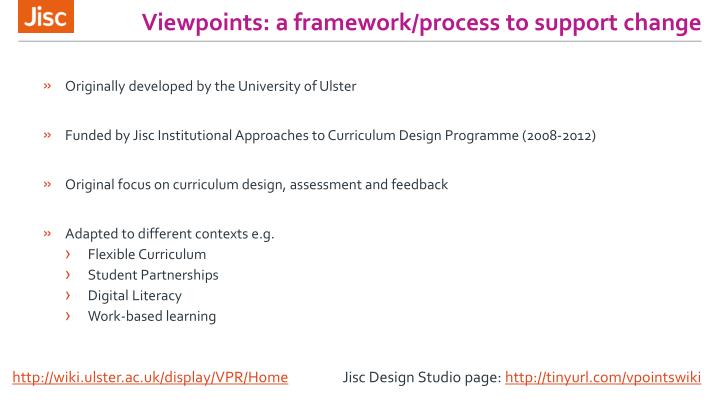 Jisc

Viewpoints: a framework/process to support change

» Originally developed by the University of Ulster

» Funded by Jisc Institutional Approaches to Curriculum Design Programme (2008-2012)

» Original focus on curriculum design, assessment and feedback

» Adapted to different contexts e.g.
› Flexible Curriculum
› Student Partnerships
› Digital Literacy
› Work-based learning

http://wiki.ulster.ac.uk/display/VPR/Home

Jisc Design Studio page: http://tinyurl.com/vpointswiki